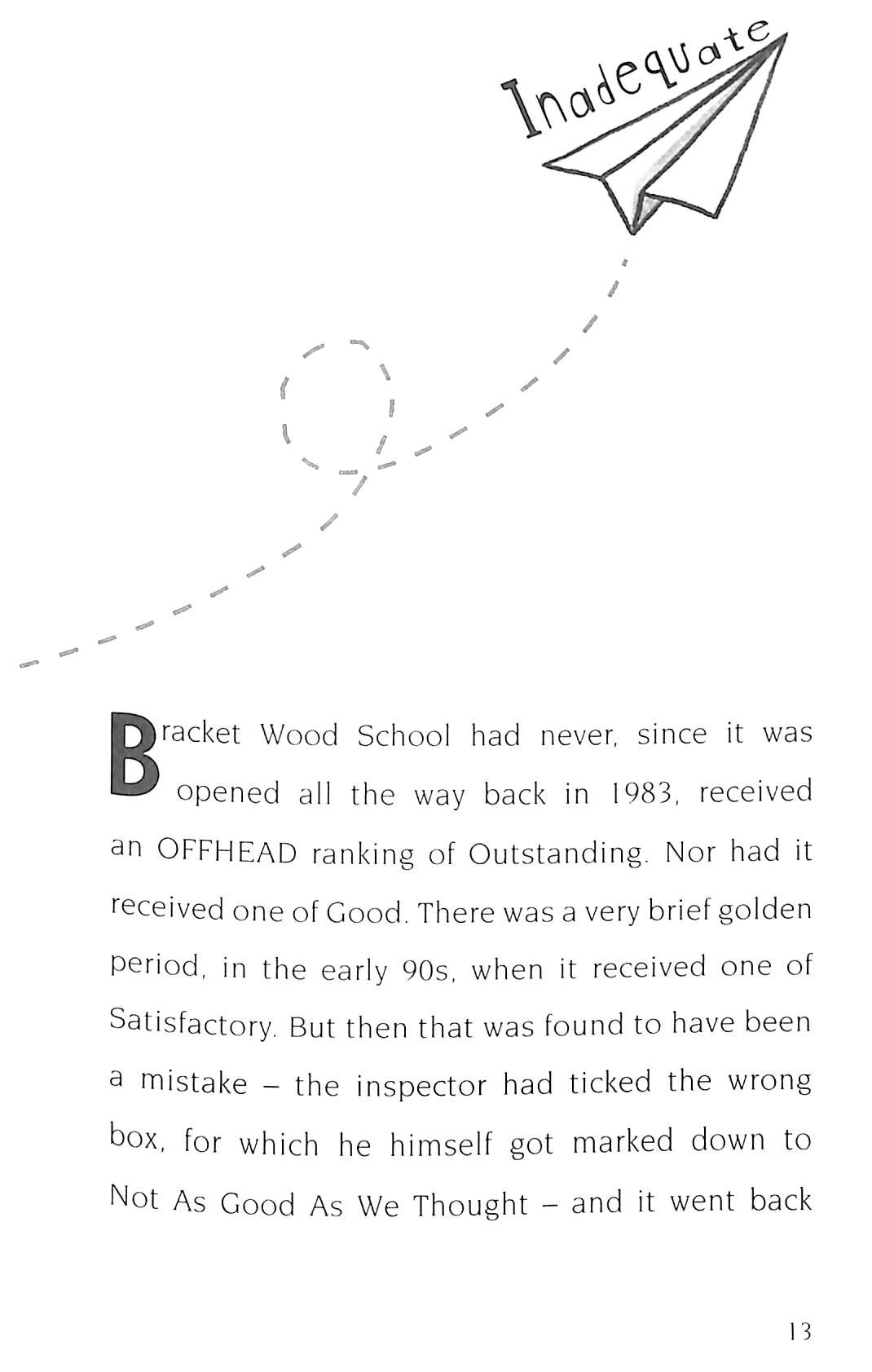 Inadequate

Bracket Wood School had never, since it was opened all the way back in 1983, received an OFFHEAD ranking of Outstanding. Nor had it received one of Good. There was a very brief golden period, in the early 90s, when it received one of Satisfactory. But then that was found to have been a mistake – the inspector had ticked the wrong box, for which he himself got marked down to Not As Good As We Thought – and it went back

13